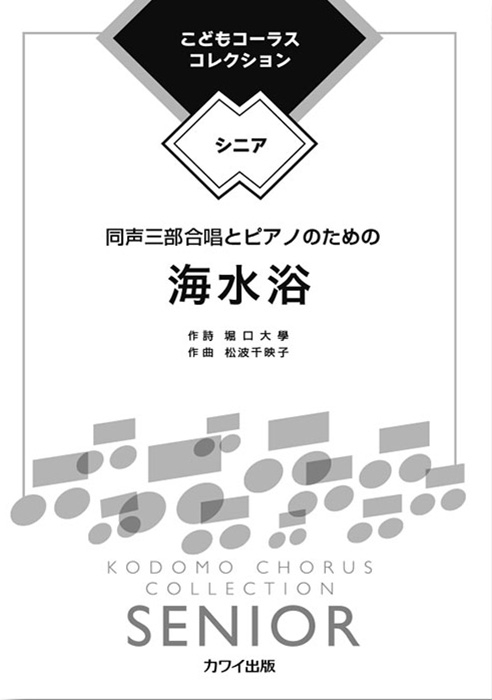 こどもコーラス
コレクション

シニア

同声三部合唱とピアノのための

海水浴

作詩　堀口大學
作曲　松波千映子

KODOMO CHORUS
COLLECTION

SENIOR

カワイ出版